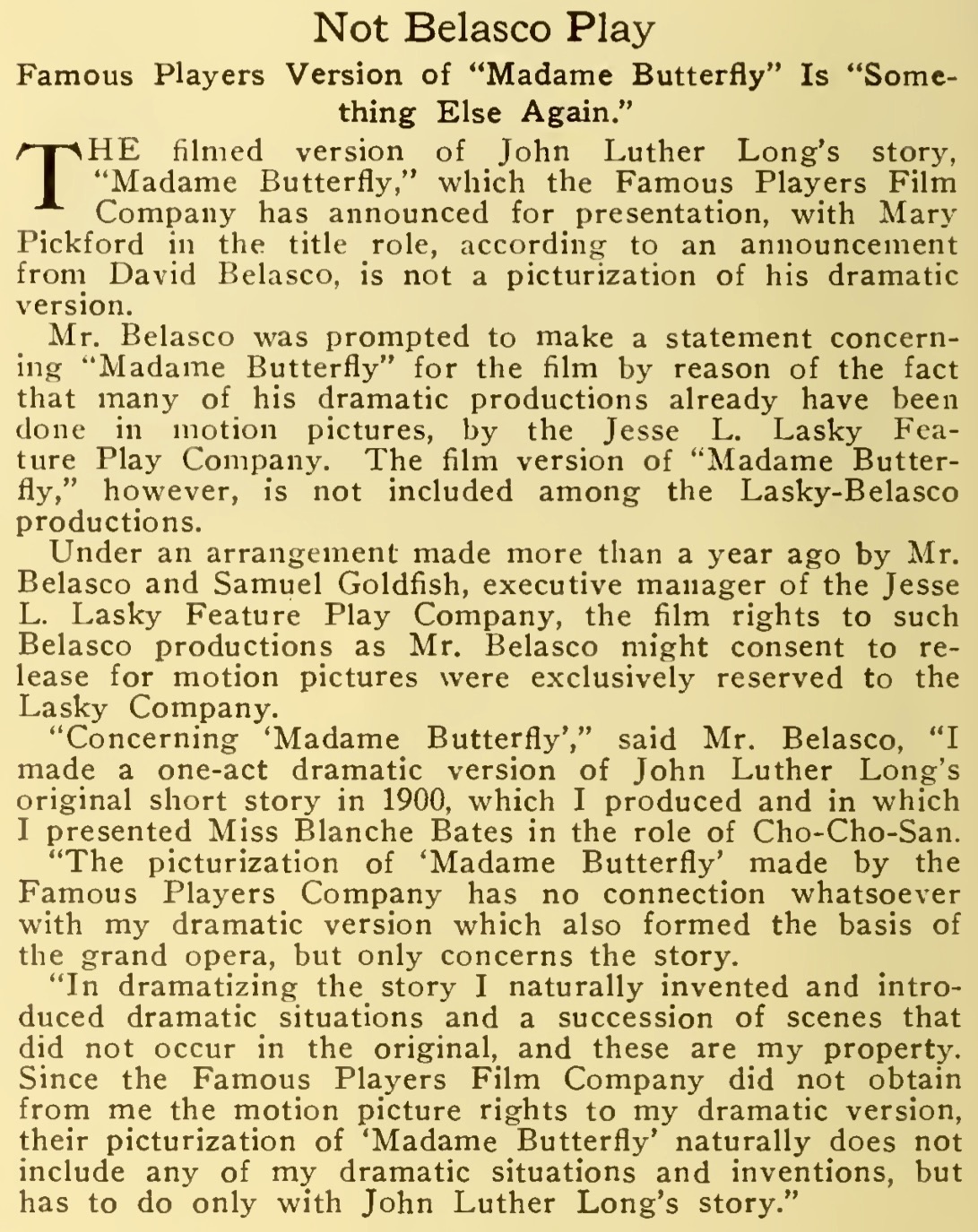 Not Belasco Play

Famous Players Version of "Madame Butterfly" Is "Something Else Again."

THE filmed version of John Luther Long's story, "Madame Butterfly," which the Famous Players Film Company has announced for presentation, with Mary Pickford in the title role, according to an announcement from David Belasco, is not a picturization of his dramatic version.

Mr. Belasco was prompted to make a statement concerning "Madame Butterfly" for the film by reason of the fact that many of his dramatic productions already have been done in motion pictures, by the Jesse L. Lasky Feature Play Company. The film version of "Madame Butterfly," however, is not included among the Lasky-Belasco productions.

Under an arrangement made more than a year ago by Mr. Belasco and Samuel Goldfish, executive manager of the Jesse L. Lasky Feature Play Company, the film rights to such Belasco productions as Mr. Belasco might consent to release for motion pictures were exclusively reserved to the Lasky Company.

"Concerning 'Madame Butterfly'," said Mr. Belasco, "I made a one-act dramatic version of John Luther Long's original short story in 1900, which I produced and in which I presented Miss Blanche Bates in the role of Cho-Cho-San.

"The picturization of 'Madame Butterfly' made by the Famous Players Company has no connection whatsoever with my dramatic version which also formed the basis of the grand opera, but only concerns the story.

"In dramatizing the story I naturally invented and introduced dramatic situations and a succession of scenes that did not occur in the original, and these are my property. Since the Famous Players Film Company did not obtain from me the motion picture rights to my dramatic version, their picturization of 'Madame Butterfly' naturally does not include any of my dramatic situations and inventions, but has to do only with John Luther Long's story."